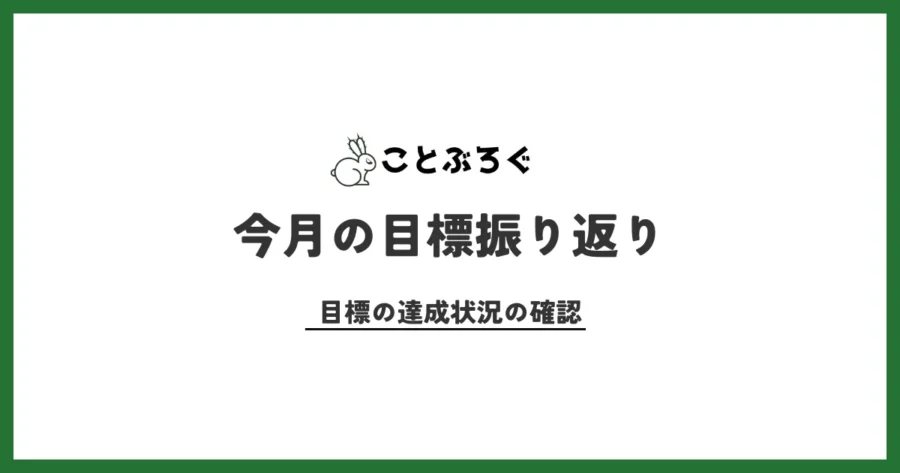 ことぶろぐ

今月の目標振り返り

目標の達成状況の確認